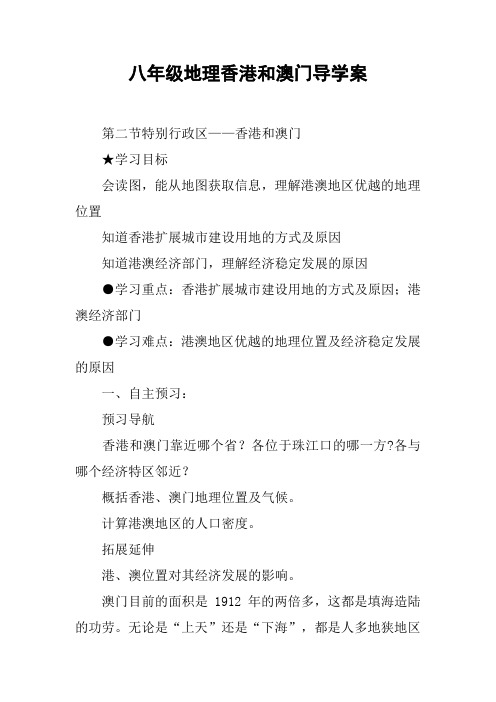 八年级地理香港和澳门导学案

第二节特别行政区——香港和澳门

★学习目标

会读图，能从地图获取信息，理解港澳地区优越的地理位置

知道香港扩展城市建设用地的方式及原因

知道港澳经济部门，理解经济稳定发展的原因

●学习重点：香港扩展城市建设用地的方式及原因；港澳经济部门

●学习难点：港澳地区优越的地理位置及经济稳定发展的原因

一、自主预习：

预习导航

香港和澳门靠近哪个省？各位于珠江口的哪一方?各与哪个经济特区邻近？

概括香港、澳门地理位置及气候。

计算港澳地区的人口密度。

拓展延伸

港、澳位置对其经济发展的影响。

澳门目前的面积是 1912 年的两倍多，这都是填海造陆的功劳。无论是“上天”还是“下海”，都是人多地狭地区